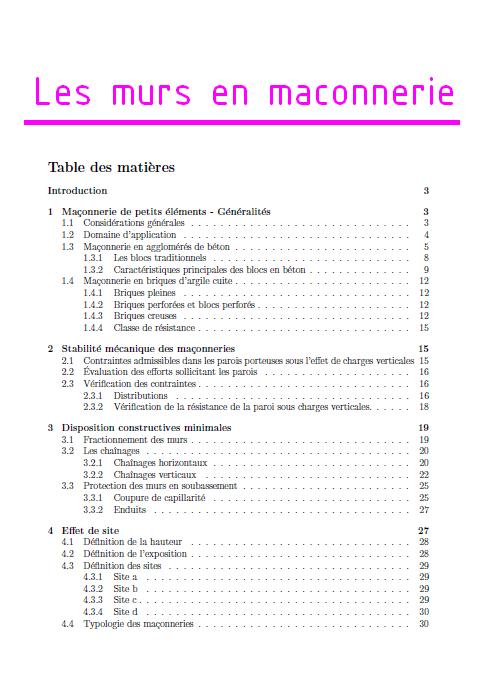 Les murs en maconnerie

Table des matières

Introduction 3

1 Maçonnerie de petits éléments - Généralités 3
1.1 Considérations générales 3
1.2 Domaine d'application 4
1.3 Maçonnerie en agglomérés de béton 5
1.3.1 Les blocs traditionnels 8
1.3.2 Caractéristiques principales des blocs en béton 9
1.4 Maçonnerie en briques d'argile cuite 12
1.4.1 Briques pleines 12
1.4.2 Briques perforées et blocs perforés 12
1.4.3 Briques creuses 12
1.4.4 Classe de résistance 15

2 Stabilité mécanique des maçonneries 15
2.1 Contraintes admissibles dans les parois porteuses sous l'effet de charges verticales 15
2.2 Évaluation des efforts sollicitant les parois 16
2.3 Vérification des contraintes 16
2.3.1 Distributions 16
2.3.2 Vérification de la résistance de la paroi sous charges verticales. 18

3 Disposition constructives minimales 19
3.1 Fractionnement des murs 19
3.2 Les chaînages 20
3.2.1 Chaînages horizontaux 20
3.2.2 Chaînages verticaux 22
3.3 Protection des murs en soubassement 25
3.3.1 Coupure de capillarité 25
3.3.2 Enduits 27

4 Effet de site 27
4.1 Définition de la hauteur 28
4.2 Définition de l'exposition 28
4.3 Définition des sites 29
4.3.1 Site a 29
4.3.2 Site b 29
4.3.3 Site c 29
4.3.4 Site d 30
4.4 Typologie des maçonneries 30